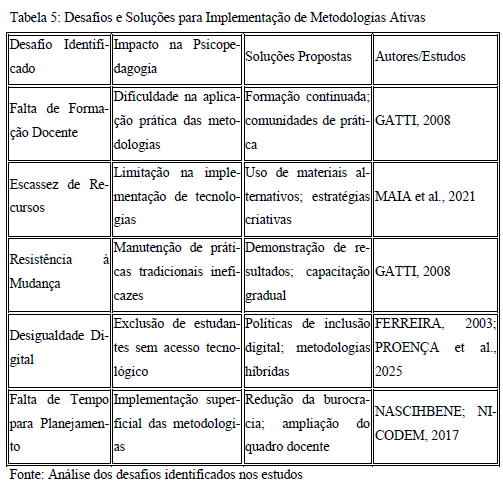 Tabela 5: Desafios e Soluções para Implementação de Metodologias Ativas

| Desafio Identificado | Impacto na Psicopedagogia | Soluções Propostas | Autores/Estudos |
|---|---|---|---|
| Falta de Formação Docente | Dificuldade na aplicação prática das metodologias | Formação continuada; comunidades de prática | GATTI, 2008 |
| Escassez de Recursos | Limitação na implementação de tecnologias | Uso de materiais alternativos; estratégias criativas | MAIA et al., 2021 |
| Resistência à Mudança | Manutenção de práticas tradicionais ineficazes | Demonstração de resultados; capacitação gradual | GATTI, 2008 |
| Desigualdade Digital | Exclusão de estudantes sem acesso tecnológico | Políticas de inclusão digital; metodologias híbridas | FERREIRA, 2003; PROENÇA et al., 2025 |
| Falta de Tempo para Planejamento | Implementação superficial das metodologias | Redução da burocracia; ampliação do quadro docente | NASCIHBENE; NICODEM, 2017 |

Fonte: Análise dos desafios identificados nos estudos